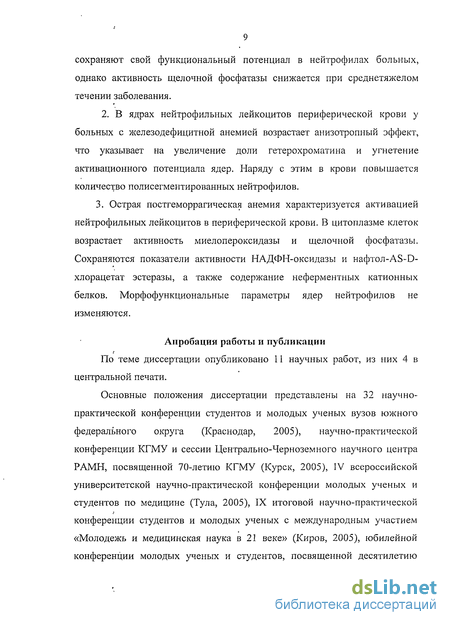 9

сохраняют свой функциональный потенциал в нейтрофилах больных, однако активность щелочной фосфатазы снижается при среднетяжелом течении заболевания.

2. В ядрах нейтрофильных лейкоцитов периферической крови у больных с железодефицитной анемией возрастает анизотропный эффект, что указывает на увеличение доли гетерохроматина и угнетение активационного потенциала ядер. Наряду с этим в крови повышается количество полисегментированных нейтрофилов.

3. Острая постгеморрагическая анемия характеризуется активацией нейтрофильных лейкоцитов в периферической крови. В цитоплазме клеток возрастает активность миелопероксидазы и щелочной фосфатазы. Сохраняются показатели активности НАДФН-оксидазы и нафтол-AS-D-хлорацетат эстеразы, а также содержание неферментных катионных белков. Морфофункциональные параметры ядер нейтрофилов не изменяются.

Апробация работы и публикации

По теме диссертации опубликовано 11 научных работ, из них 4 в центральной печати.

Основные положения диссертации представлены на 32 научно-практической конференции студентов и молодых ученых вузов южного федерального округа (Краснодар, 2005), научно-практической конференции КГМУ и сессии Центрально-Черноземного научного центра РАМН, посвященной 70-летию КГМУ (Курск, 2005), IV всероссийской университетской научно-практической конференции молодых ученых и студентов по медицине (Тула, 2005), IX итоговой научно-практической конференции студентов и молодых ученых с международным участием «Молодежь и медицинская наука в 21 веке» (Киров, 2005), юбилейной конференции молодых ученых и студентов, посвященной десятилетию

dsLib.net
библиотека диссертаций